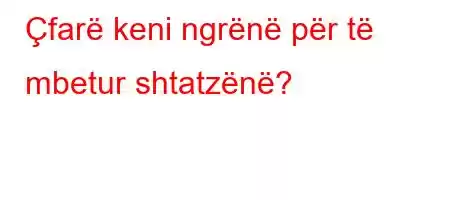 Çfarë keni ngrënë për të mbetur shtatzënë?